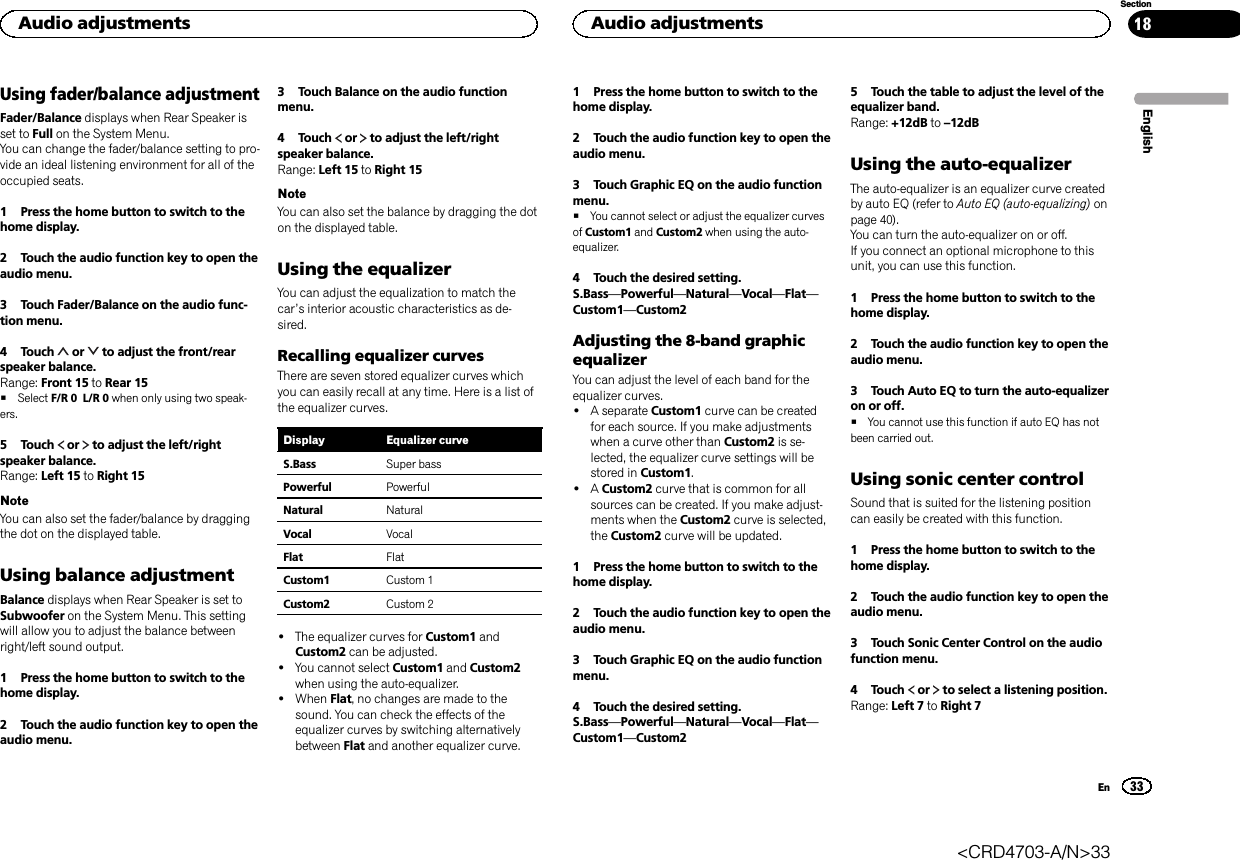 Audio adjustments

Audio adjustments

Section
18

English

Using fader/balance adjustment

Fader/Balance displays when Rear Speaker is set to Full on the System Menu.
You can change the fader/balance setting to provide an ideal listening environment for all of the occupied seats.

1 Press the home button to switch to the home display.

2 Touch the audio function key to open the audio menu.

3 Touch Fader/Balance on the audio function menu.

4 Touch ∧ or ∨ to adjust the front/rear speaker balance.
Range: Front 15 to Rear 15
■ Select F/R 0 L/R 0 when only using two speakers.

5 Touch < or > to adjust the left/right speaker balance.
Range: Left 15 to Right 15

Note
You can also set the fader/balance by dragging the dot on the displayed table.

Using balance adjustment

Balance displays when Rear Speaker is set to Subwoofer on the System Menu. This setting will allow you to adjust the balance between right/left sound output.

1 Press the home button to switch to the home display.

2 Touch the audio function key to open the audio menu.

3 Touch Balance on the audio function menu.

4 Touch < or > to adjust the left/right speaker balance.
Range: Left 15 to Right 15

Note
You can also set the balance by dragging the dot on the displayed table.

Using the equalizer

You can adjust the equalization to match the car's interior acoustic characteristics as desired.

Recalling equalizer curves

There are seven stored equalizer curves which you can easily recall at any time. Here is a list of the equalizer curves.

| Display | Equalizer curve |
|---|---|
| S.Bass | Super bass |
| Powerful | Powerful |
| Natural | Natural |
| Vocal | Vocal |
| Flat | Flat |
| Custom1 | Custom 1 |
| Custom2 | Custom 2 |

• The equalizer curves for Custom1 and Custom2 can be adjusted.
• You cannot select Custom1 and Custom2 when using the auto-equalizer.
• When Flat, no changes are made to the sound. You can check the effects of the equalizer curves by switching alternatively between Flat and another equalizer curve.

1 Press the home button to switch to the home display.

2 Touch the audio function key to open the audio menu.

3 Touch Graphic EQ on the audio function menu.
■ You cannot select or adjust the equalizer curves of Custom1 and Custom2 when using the auto-equalizer.

4 Touch the desired setting.
S.Bass—Powerful—Natural—Vocal—Flat—Custom1—Custom2

Adjusting the 8-band graphic equalizer

You can adjust the level of each band for the equalizer curves.
• A separate Custom1 curve can be created for each source. If you make adjustments when a curve other than Custom2 is selected, the equalizer curve settings will be stored in Custom1.
• A Custom2 curve that is common for all sources can be created. If you make adjustments when the Custom2 curve is selected, the Custom2 curve will be updated.

1 Press the home button to switch to the home display.

2 Touch the audio function key to open the audio menu.

3 Touch Graphic EQ on the audio function menu.

4 Touch the desired setting.
S.Bass—Powerful—Natural—Vocal—Flat—Custom1—Custom2

5 Touch the table to adjust the level of the equalizer band.
Range: +12dB to –12dB

Using the auto-equalizer

The auto-equalizer is an equalizer curve created by auto EQ (refer to Auto EQ (auto-equalizing) on page 40).
You can turn the auto-equalizer on or off.
If you connect an optional microphone to this unit, you can use this function.

1 Press the home button to switch to the home display.

2 Touch the audio function key to open the audio menu.

3 Touch Auto EQ to turn the auto-equalizer on or off.
■ You cannot use this function if auto EQ has not been carried out.

Using sonic center control

Sound that is suited for the listening position can easily be created with this function.

1 Press the home button to switch to the home display.

2 Touch the audio function key to open the audio menu.

3 Touch Sonic Center Control on the audio function menu.

4 Touch < or > to select a listening position.
Range: Left 7 to Right 7

En 33

<CRD4703-A/N>33